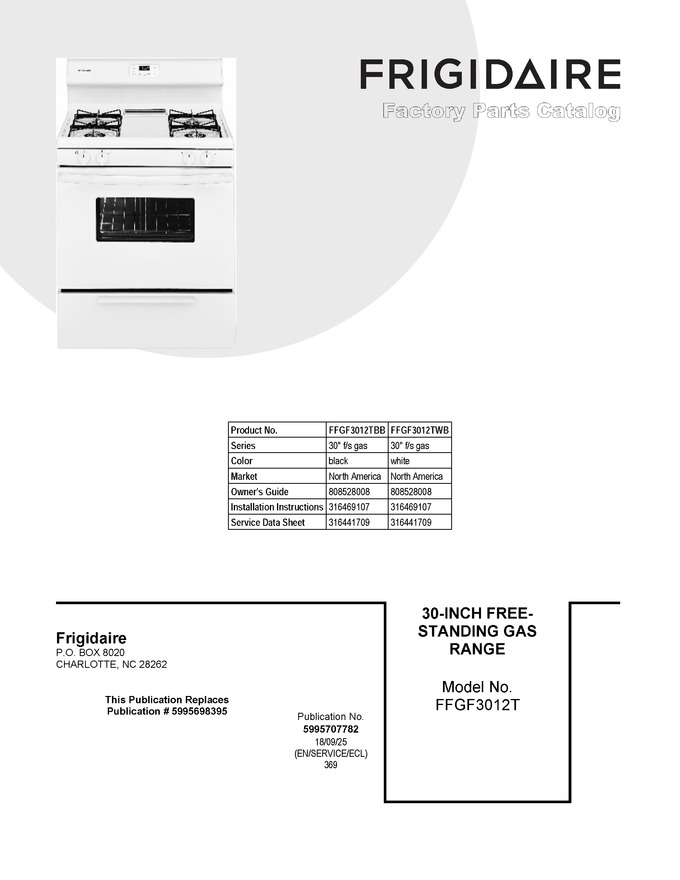 FRIGIDAIRE
Factory Parts Catalog

| Product No. | FFGF3012TBB | FFGF3012TWB |
|---|---|---|
| Series | 30" f/s gas | 30" f/s gas |
| Color | black | white |
| Market | North America | North America |
| Owner's Guide | 808528008 | 808528008 |
| Installation Instructions | 316469107 | 316469107 |
| Service Data Sheet | 316441709 | 316441709 |

Frigidaire
P.O. BOX 8020
CHARLOTTE, NC 28262

This Publication Replaces
Publication # 5995698395

Publication No.
5995707782
18/09/25
(EN/SERVICE/ECL)
369

30-INCH FREE-STANDING GAS RANGE

Model No.
FFGF3012T